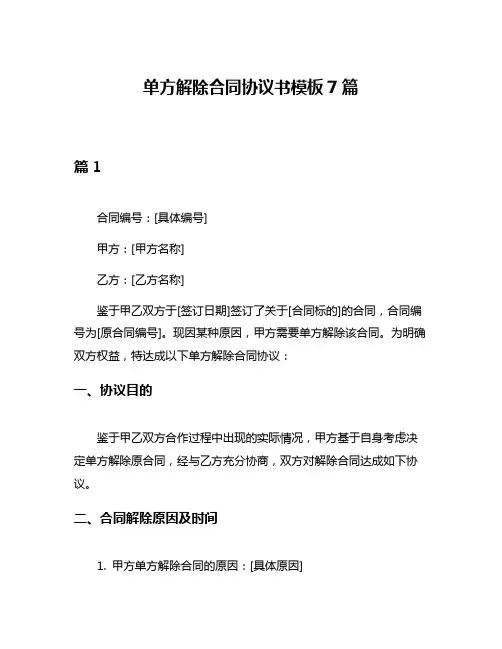 单方解除合同协议书模板 7 篇

篇 1

合同编号：[具体编号]

甲方：[甲方名称]

乙方：[乙方名称]

鉴于甲乙双方于[签订日期]签订了关于[合同标的]的合同，合同编号为[原合同编号]。现因某种原因，甲方需要单方解除该合同。为明确双方权益，特达成以下单方解除合同协议：

一、协议目的

鉴于甲乙双方合作过程中出现的实际情况，甲方基于自身考虑决定单方解除原合同，经与乙方充分协商，双方对解除合同达成如下协议。

二、合同解除原因及时间

1. 甲方单方解除合同的原因：[具体原因]